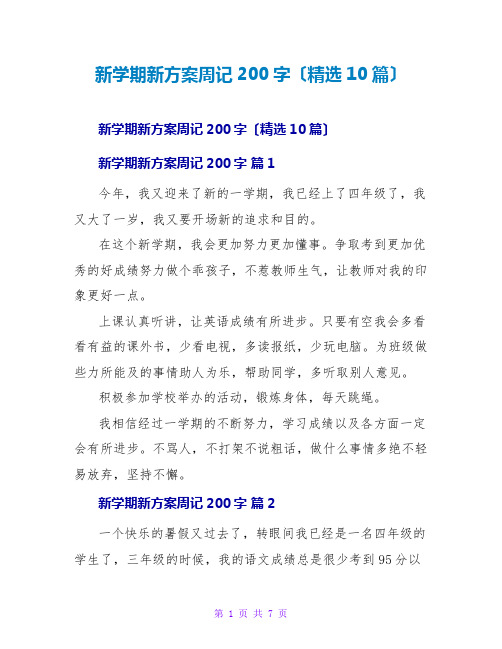 新学期新方案周记 200 字〔精选 10 篇〕

新学期新方案周记 200 字〔精选 10 篇〕

新学期新方案周记 200 字 篇 1

今年，我又迎来了新的一学期，我已经上了四年级了，我又大了一岁，我又要开场新的追求和目的。

在这个新学期，我会更加努力更加懂事。争取考到更加优秀的好成绩努力做个乖孩子，不惹教师生气，让教师对我的印象更好一点。

上课认真听讲，让英语成绩有所进步。只要有空我会多看看有益的课外书，少看电视，多读报纸，少玩电脑。为班级做些力所能及的事情助人为乐，帮助同学，多听取别人意见。

积极参加学校举办的活动，锻炼身体，每天跳绳。

我相信经过一学期的不断努力，学习成绩以及各方面一定会有所进步。不骂人，不打架不说粗话，做什么事情多绝不轻易放弃，坚持不懈。

新学期新方案周记 200 字 篇 2

一个快乐的暑假又过去了，转眼间我已经是一名四年级的学生了，三年级的时候，我的语文成绩总是很少考到 95 分以

第 1 页 共 7 页